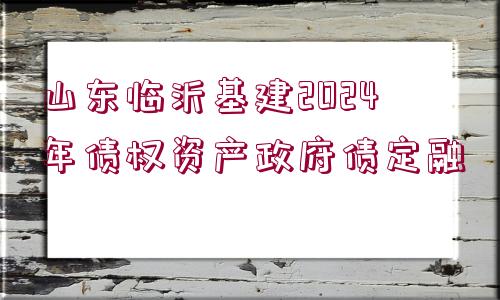 山东临沂基建2024年债权资产政府债定融